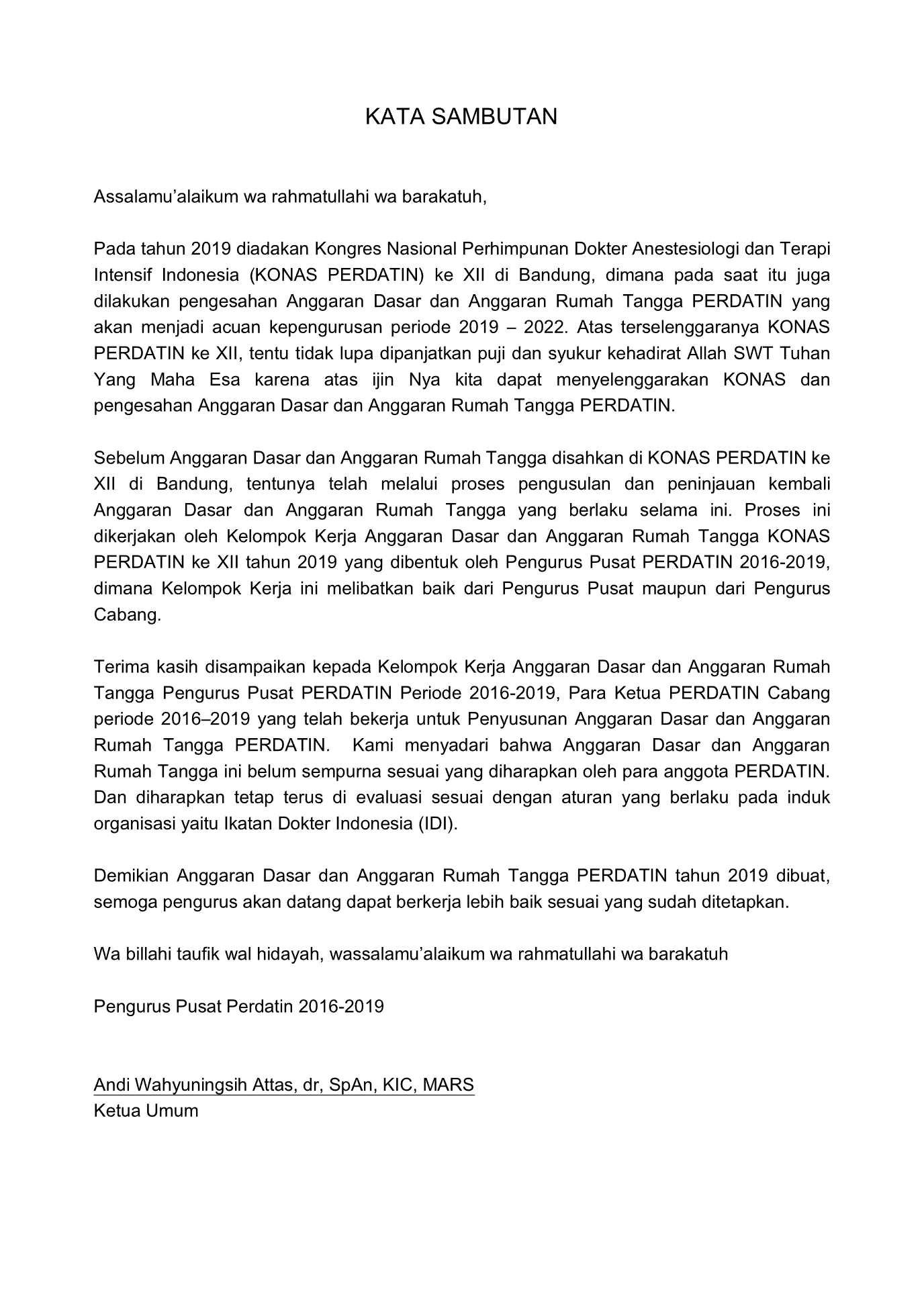 KATA SAMBUTAN

Assalamu'alaikum wa rahmatullahi wa barakatuh,

Pada tahun 2019 diadakan Kongres Nasional Perhimpunan Dokter Anestesiologi dan Terapi Intensif Indonesia (KONAS PERDATIN) ke XII di Bandung, dimana pada saat itu juga dilakukan pengesahan Anggaran Dasar dan Anggaran Rumah Tangga PERDATIN yang akan menjadi acuan kepengurusan periode 2019 – 2022. Atas terselenggaranya KONAS PERDATIN ke XII, tentu tidak lupa dipanjatkan puji dan syukur kehadirat Allah SWT Tuhan Yang Maha Esa karena atas ijin Nya kita dapat menyelenggarakan KONAS dan pengesahan Anggaran Dasar dan Anggaran Rumah Tangga PERDATIN.

Sebelum Anggaran Dasar dan Anggaran Rumah Tangga disahkan di KONAS PERDATIN ke XII di Bandung, tentunya telah melalui proses pengusulan dan peninjauan kembali Anggaran Dasar dan Anggaran Rumah Tangga yang berlaku selama ini. Proses ini dikerjakan oleh Kelompok Kerja Anggaran Dasar dan Anggaran Rumah Tangga KONAS PERDATIN ke XII tahun 2019 yang dibentuk oleh Pengurus Pusat PERDATIN 2016-2019, dimana Kelompok Kerja ini melibatkan baik dari Pengurus Pusat maupun dari Pengurus Cabang.

Terima kasih disampaikan kepada Kelompok Kerja Anggaran Dasar dan Anggaran Rumah Tangga Pengurus Pusat PERDATIN Periode 2016-2019, Para Ketua PERDATIN Cabang periode 2016–2019 yang telah bekerja untuk Penyusunan Anggaran Dasar dan Anggaran Rumah Tangga PERDATIN. Kami menyadari bahwa Anggaran Dasar dan Anggaran Rumah Tangga ini belum sempurna sesuai yang diharapkan oleh para anggota PERDATIN. Dan diharapkan tetap terus di evaluasi sesuai dengan aturan yang berlaku pada induk organisasi yaitu Ikatan Dokter Indonesia (IDI).

Demikian Anggaran Dasar dan Anggaran Rumah Tangga PERDATIN tahun 2019 dibuat, semoga pengurus akan datang dapat berkerja lebih baik sesuai yang sudah ditetapkan.

Wa billahi taufik wal hidayah, wassalamu'alaikum wa rahmatullahi wa barakatuh

Pengurus Pusat Perdatin 2016-2019

Andi Wahyuningsih Attas, dr, SpAn, KIC, MARS
Ketua Umum